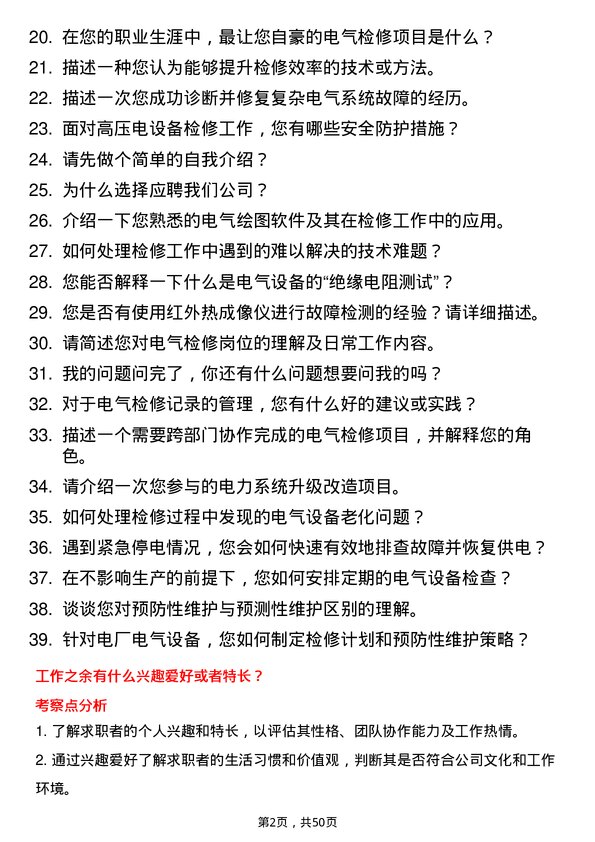 20. 在您的职业生涯中，最让您自豪的电气检修项目是什么？

21. 描述一种您认为能够提升检修效率的技术或方法。

22. 描述一次您成功诊断并修复复杂电气系统故障的经历。

23. 面对高压电设备检修工作，您有哪些安全防护措施？

24. 请先做个简单的自我介绍？

25. 为什么选择应聘我们公司？

26. 介绍一下您熟悉的电气绘图软件及其在检修工作中的应用。

27. 如何处理检修工作中遇到的难以解决的技术难题？

28. 您能否解释一下什么是电气设备的“绝缘电阻测试”？

29. 您是否有使用红外热成像仪进行故障检测的经验？请详细描述。

30. 请简述您对电气检修岗位的理解及日常工作内容。

31. 我的问题问完了，你还有什么问题想要问我的吗？

32. 对于电气检修记录的管理，您有什么好的建议或实践？

33. 描述一个需要跨部门协作完成的电气检修项目，并解释您的角色。

34. 请介绍一次您参与的电力系统升级改造项目。

35. 如何处理检修过程中发现的电气设备老化问题？

36. 遇到紧急停电情况，您会如何快速有效地排查故障并恢复供电？

37. 在不影响生产的前提下，您如何安排定期的电气设备检查？

38. 谈谈您对预防性维护与预测性维护区别的理解。

39. 针对电厂电气设备，您如何制定检修计划和预防性维护策略？

工作之余有什么兴趣爱好或者特长？

考察点分析

1. 了解求职者的个人兴趣和特长，以评估其性格、团队协作能力及工作热情。

2. 通过兴趣爱好了解求职者的生活习惯和价值观，判断其是否符合公司文化和工作环境。

第2页，共50页